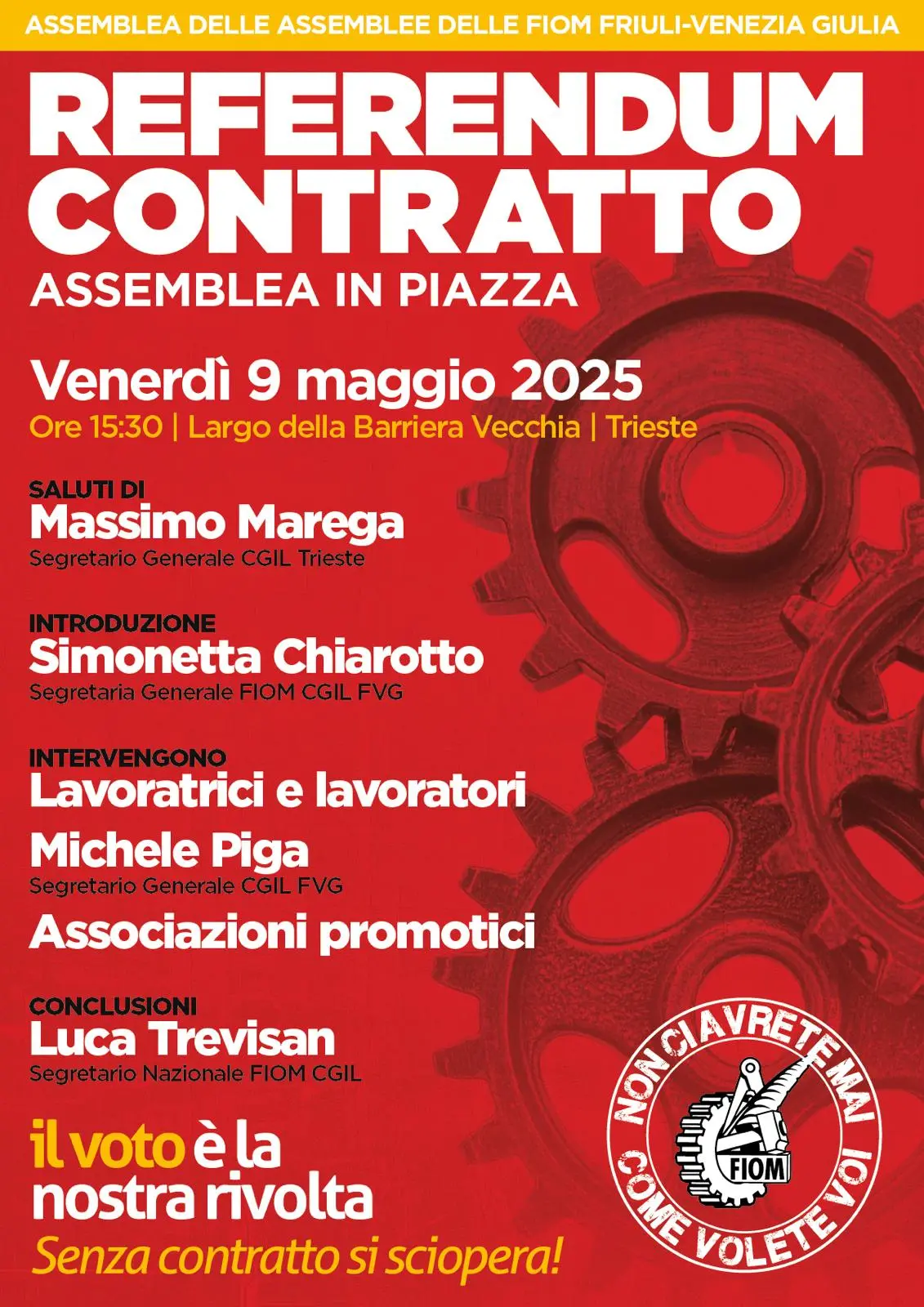 ASSEMBLEA DELLE ASSEMBLEE DELLE FIOM FRIULI-VENEZIA GIULIA

REFERENDUM CONTRATTO

ASSEMBLEA IN PIAZZA

Venerdì 9 maggio 2025

Ore 15:30 | Largo della Barriera Vecchia | Trieste

SALUTI DI
Massimo Marega
Segretario Generale CGIL Trieste

INTRODUZIONE
Simonetta Chiarotto
Segretaria Generale FIOM CGIL FVG

INTERVENGONO
Lavoratrici e lavoratori

Michele Piga
Segretario Generale CGIL FVG

Associazioni promotici

CONCLUSIONI
Luca Trevisan
Segretario Nazionale FIOM CGIL

il voto è la nostra rivolta

Senza contratto si sciopera!

NON CI AVRETE MAI COME VOLETE VOI

FIOM